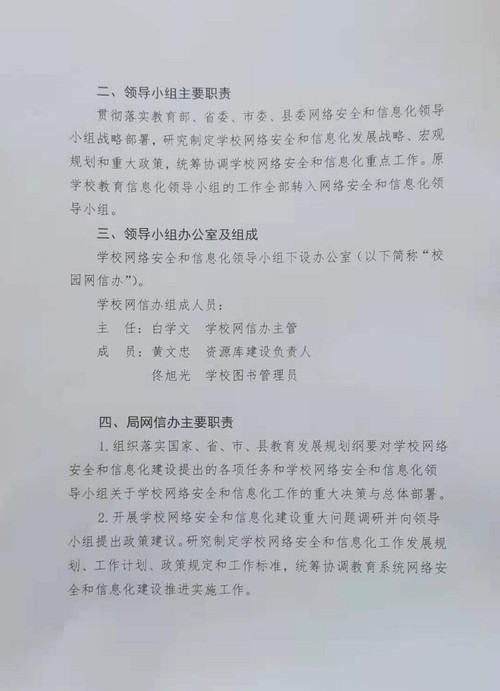 二、领导小组主要职责

贯彻落实教育部、省委、市委、县委网络安全和信息化领导小组战略部署，研究制定学校网络安全和信息化发展战略、宏观规划和重大政策，统筹协调学校网络安全和信息化重点工作。原学校教育信息化领导小组的工作全部转入网络安全和信息化领导小组。

三、领导小组办公室及组成

学校网络安全和信息化领导小组下设办公室（以下简称“校园网信办”）。

学校网信办组成人员：

主　任：白学文　学校网信办主管

成　员：黄文忠　资源库建设负责人

佟旭光　学校图书管理员

四、局网信办主要职责

1. 组织落实国家、省、市、县教育发展规划纲要对学校网络安全和信息化建设提出的各项任务和学校网络安全和信息化领导小组关于学校网络安全和信息化工作的重大决策与总体部署。

2. 开展学校网络安全和信息化建设重大问题调研并向领导小组提出政策建议。研究制定学校网络安全和信息化工作发展规划、工作计划、政策规定和工作标准，统筹协调教育系统网络安全和信息化建设推进实施工作。